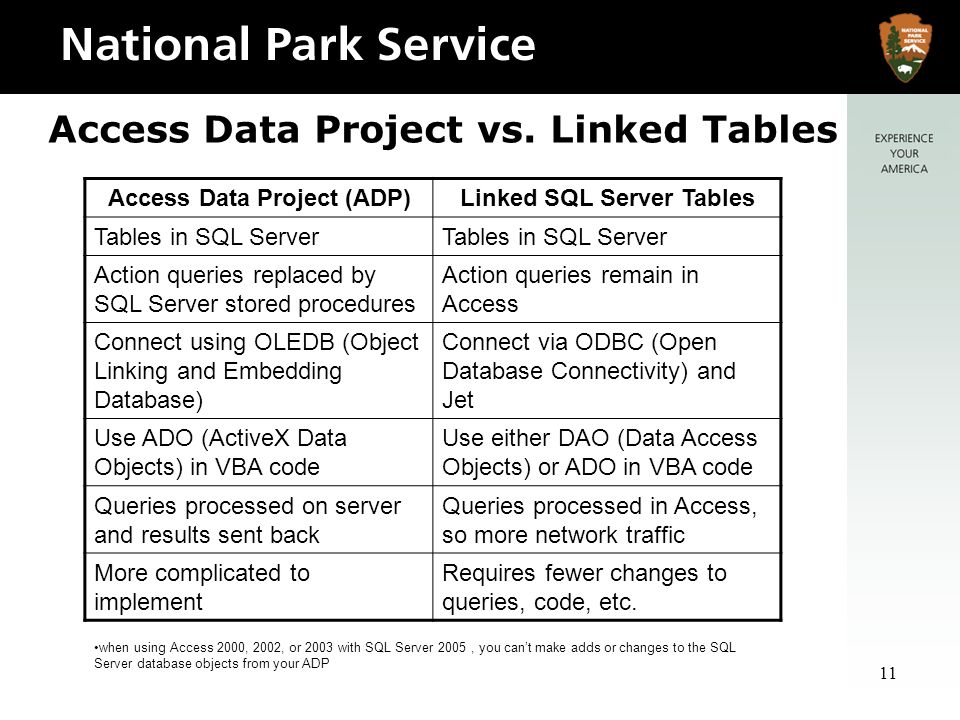 National Park Service

NATIONAL PARK SERVICE

Access Data Project vs. Linked Tables

EXPERIENCE YOUR AMERICA

| Access Data Project (ADP) | Linked SQL Server Tables |
|---|---|
| Tables in SQL Server | Tables in SQL Server |
| Action queries replaced by SQL Server stored procedures | Action queries remain in Access |
| Connect using OLEDB (Object Linking and Embedding Database) | Connect via ODBC (Open Database Connectivity) and Jet |
| Use ADO (ActiveX Data Objects) in VBA code | Use either DAO (Data Access Objects) or ADO in VBA code |
| Queries processed on server and results sent back | Queries processed in Access, so more network traffic |
| More complicated to implement | Requires fewer changes to queries, code, etc. |

•when using Access 2000, 2002, or 2003 with SQL Server 2005 , you can't make adds or changes to the SQL Server database objects from your ADP

11